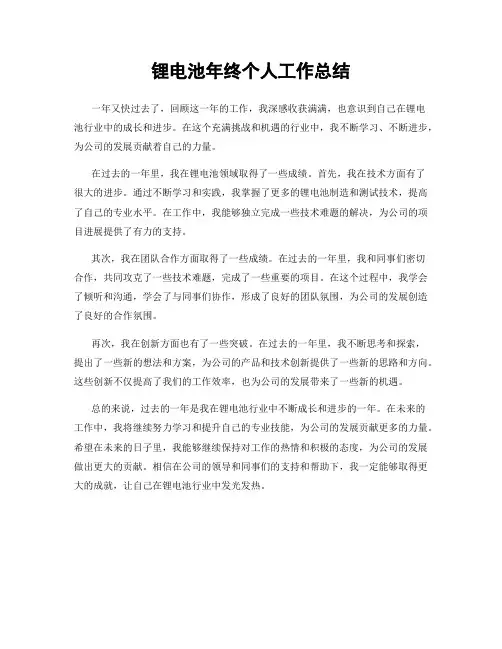 锂电池年终个人工作总结

一年又快过去了，回顾这一年的工作，我深感收获满满，也意识到自己在锂电池行业中的成长和进步。在这个充满挑战和机遇的行业中，我不断学习、不断进步，为公司的发展贡献着自己的力量。

在过去的一年里，我在锂电池领域取得了一些成绩。首先，我在技术方面有了很大的进步。通过不断学习和实践，我掌握了更多的锂电池制造和测试技术，提高了自己的专业水平。在工作中，我能够独立完成一些技术难题的解决，为公司的项目进展提供了有力的支持。

其次，我在团队合作方面取得了一些成绩。在过去的一年里，我和同事们密切合作，共同攻克了一些技术难题，完成了一些重要的项目。在这个过程中，我学会了倾听和沟通，学会了与同事们协作，形成了良好的团队氛围，为公司的发展创造了良好的合作氛围。

再次，我在创新方面也有了一些突破。在过去的一年里，我不断思考和探索，提出了一些新的想法和方案，为公司的产品和技术创新提供了一些新的思路和方向。这些创新不仅提高了我们的工作效率，也为公司的发展带来了一些新的机遇。

总的来说，过去的一年是我在锂电池行业中不断成长和进步的一年。在未来的工作中，我将继续努力学习和提升自己的专业技能，为公司的发展贡献更多的力量。希望在未来的日子里，我能够继续保持对工作的热情和积极的态度，为公司的发展做出更大的贡献。相信在公司的领导和同事们的支持和帮助下，我一定能够取得更大的成就，让自己在锂电池行业中发光发热。